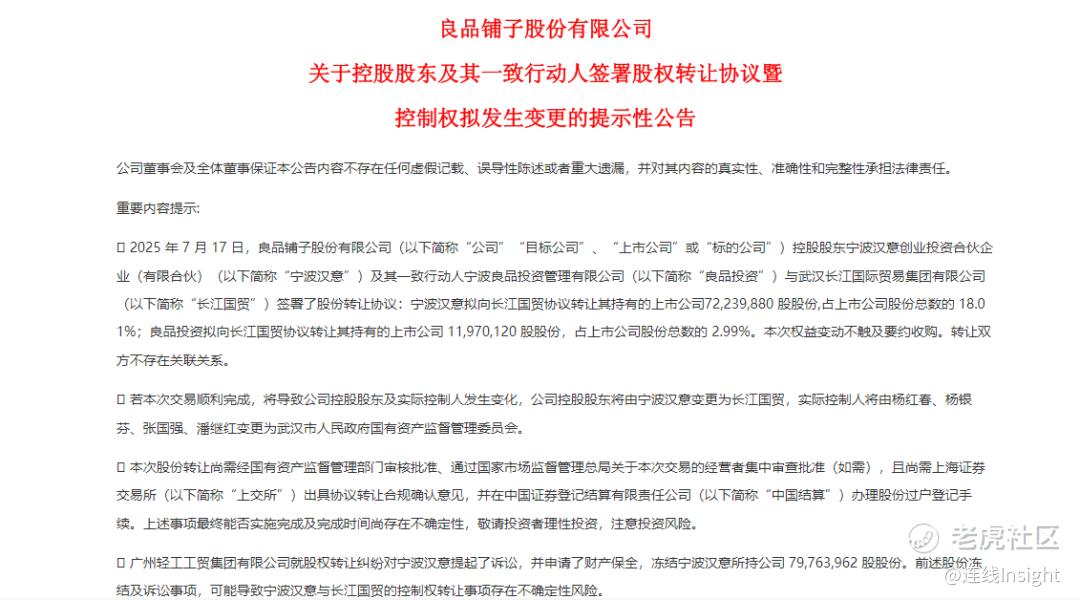 良品铺子股份有限公司

关于控股股东及其一致行动人签署股权转让协议暨

控制权拟发生变更的提示性公告

公司董事会及全体董事保证本公告内容不存在任何虚假记载、误导性陈述或者重大遗漏，并对其内容的真实性、准确性和完整性承担法律责任。

重要内容提示：

□ 2025 年 7 月 17 日，良品铺子股份有限公司（以下简称“公司”“目标公司”、“上市公司”或“标的公司”）控股股东宁波汉意创业投资合伙企业（有限合伙）（以下简称“宁波汉意”）及其一致行动人宁波良品投资管理有限公司（以下简称“良品投资”）与武汉长江国际贸易集团有限公司（以下简称“长江国贸”）签署了股份转让协议：宁波汉意拟向长江国贸协议转让其持有的上市公司72,239,880 股股份,占上市公司股份总数的 18.01%；良品投资拟向长江国贸协议转让其持有的上市公司 11,970,120 股股份，占上市公司股份总数的 2.99%。本次权益变动不触及要约收购。转让双方不存在关联关系。

□ 若本次交易顺利完成，将导致公司控股股东及实际控制人发生变化，公司控股股东将由宁波汉意变更为长江国贸，实际控制人将由杨红春、杨银芬、张国强、潘继红变更为武汉市人民政府国有资产监督管理委员会。

□ 本次股份转让尚需经国有资产监督管理部门审核批准、通过国家市场监督管理总局关于本次交易的经营者集中审查批准（如需），且尚需上海证券交易所（以下简称“上交所”）出具协议转让合规确认意见，并在中国证券登记结算有限责任公司（以下简称“中国结算”）办理股份过户登记手续。上述事项最终能否实施完成及完成时间尚存在不确定性，敬请投资者理性投资，注意投资风险。

□ 广州轻工工贸集团有限公司就股权转让纠纷对宁波汉意提起了诉讼，并申请了财产保全，冻结宁波汉意所持公司 79,763,962 股股份。前述股份冻结及诉讼事项，可能导致宁波汉意与长江国贸的控制权转让事项存在不确定性风险。

老虎社区
@连线Insight